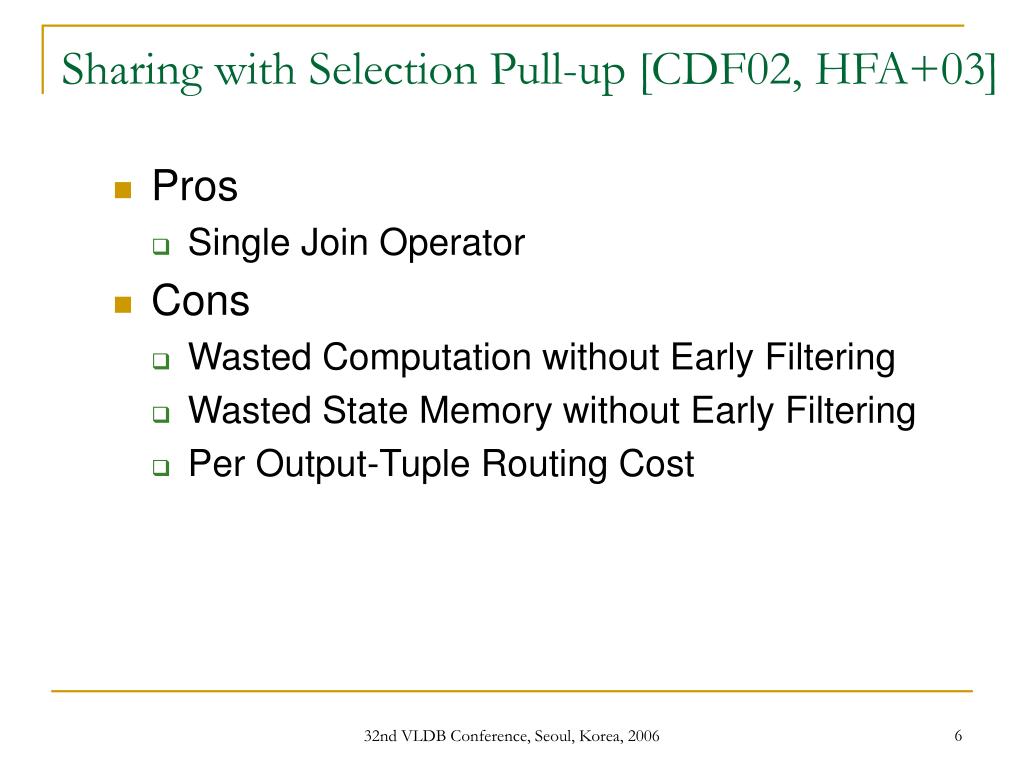 Sharing with Selection Pull-up [CDF02, HFA+03]

Pros

Single Join Operator

Cons

Wasted Computation without Early Filtering

Wasted State Memory without Early Filtering

Per Output-Tuple Routing Cost

32nd VLDB Conference, Seoul, Korea, 2006

6